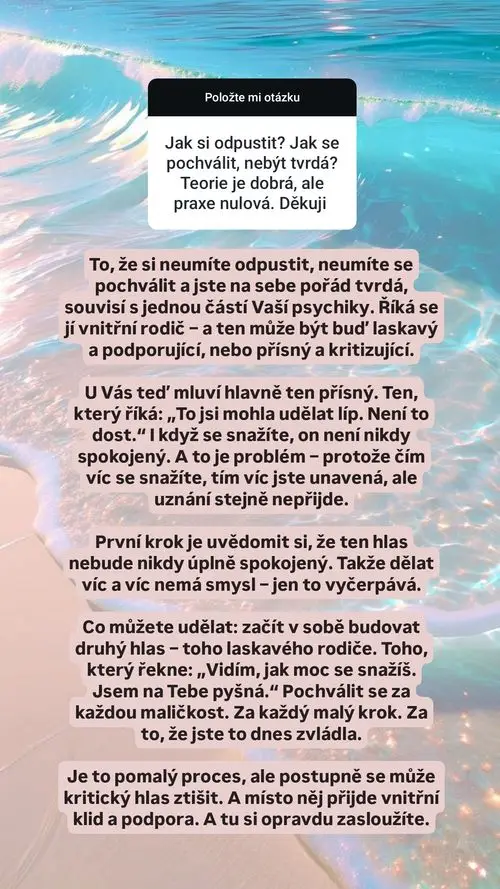 Položte mi otázku

Jak si odpustit? Jak se pochválit, nebýt tvrdá? Teorie je dobrá, ale praxe nulová. Děkuji

To, že si neumíte odpustit, neumíte se pochválit a jste na sebe pořád tvrdá, souvisí s jednou částí Vaší psychiky. Říká se jí vnitřní rodič – a ten může být buď laskavý a podporující, nebo přísný a kritizující.

U Vás teď mluví hlavně ten přísný. Ten, který říká: „To jsi mohla udělat líp. Není to dost.“ I když se snažíte, on není nikdy spokojený. A to je problém – protože čím víc se snažíte, tím víc jste unavená, ale uznání stejně nepřijde.

První krok je uvědomit si, že ten hlas nebude nikdy úplně spokojený. Takže dělat víc a víc nemá smysl – jen to vyčerpává.

Co můžete udělat: začít v sobě budovat druhý hlas – toho laskavého rodiče. Toho, který řekne: „Vidím, jak moc se snažíš. Jsem na Tebe pyšná.“ Pochválit se za každou maličkost. Za každý malý krok. Za to, že jste to dnes zvládla.

Je to pomalý proces, ale postupně se může kritický hlas ztišit. A místo něj přijde vnitřní klid a podpora. A tu si opravdu zasloužíte.